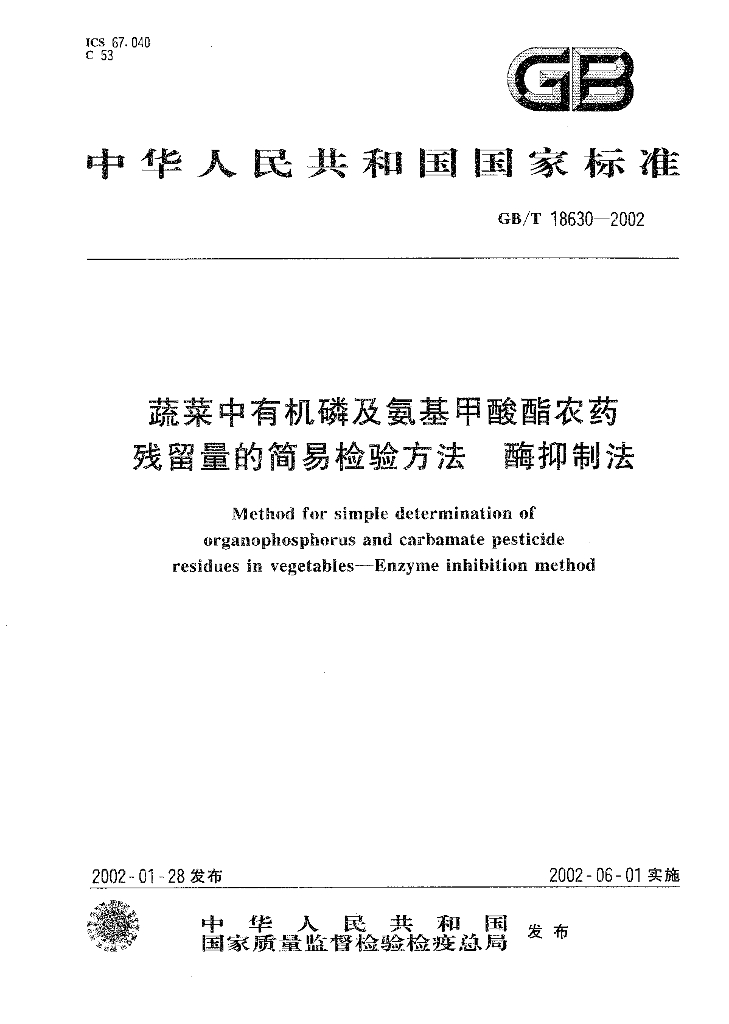 ICS 67.040
C 53

GB

中华人民共和国国家标准

GB/T 18630—2002

蔬菜中有机磷及氨基甲酸酯农药
残留量的简易检验方法 酶抑制法

Method for simple determination of
organophosphorus and carbamate pesticide
residues in vegetables—Enzyme inhibition method

2002-01-28发布 2002-06-01实施

中华人民共和国
国家质量监督检验检疫总局 发布